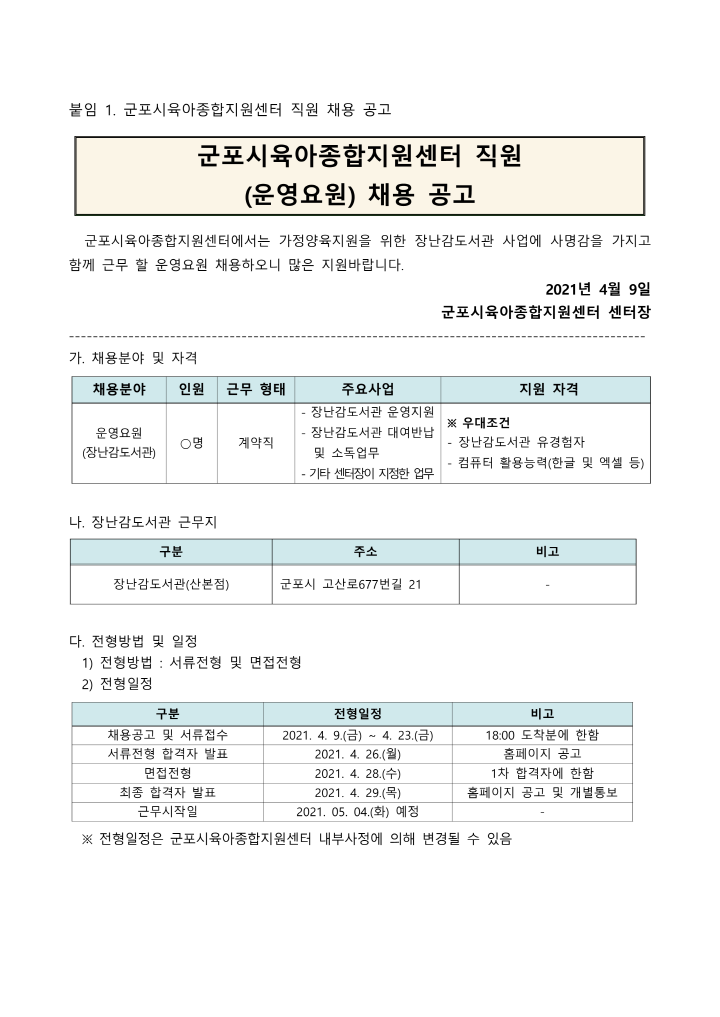 붙임 1. 군포시육아종합지원센터 직원 채용 공고

군포시육아종합지원센터 직원
(운영요원) 채용 공고

군포시육아종합지원센터에서는 가정양육지원을 위한 장난감도서관 사업에 사명감을 가지고 함께 근무 할 운영요원 채용하오니 많은 지원바랍니다.

2021년 4월 9일
군포시육아종합지원센터 센터장

가. 채용분야 및 자격

| 채용분야 | 인원 | 근무 형태 | 주요사업 | 지원 자격 |
|---|---|---|---|---|
| 운영요원 (장난감도서관) | ○명 | 계약직 | - 장난감도서관 운영지원 - 장난감도서관 대여반납 및 소독업무 - 기타 센터장이 지정한 업무 | ※ 우대조건 - 장난감도서관 유경험자 - 컴퓨터 활용능력(한글 및 엑셀 등) |

나. 장난감도서관 근무지

| 구분 | 주소 | 비고 |
|---|---|---|
| 장난감도서관(산본점) | 군포시 고산로677번길 21 | - |

다. 전형방법 및 일정
1) 전형방법 : 서류전형 및 면접전형
2) 전형일정

| 구분 | 전형일정 | 비고 |
|---|---|---|
| 채용공고 및 서류접수 | 2021. 4. 9.(금) ~ 4. 23.(금) | 18:00 도착분에 한함 |
| 서류전형 합격자 발표 | 2021. 4. 26.(월) | 홈페이지 공고 |
| 면접전형 | 2021. 4. 28.(수) | 1차 합격자에 한함 |
| 최종 합격자 발표 | 2021. 4. 29.(목) | 홈페이지 공고 및 개별통보 |
| 근무시작일 | 2021. 05. 04.(화) 예정 | - |

※ 전형일정은 군포시육아종합지원센터 내부사정에 의해 변경될 수 있음